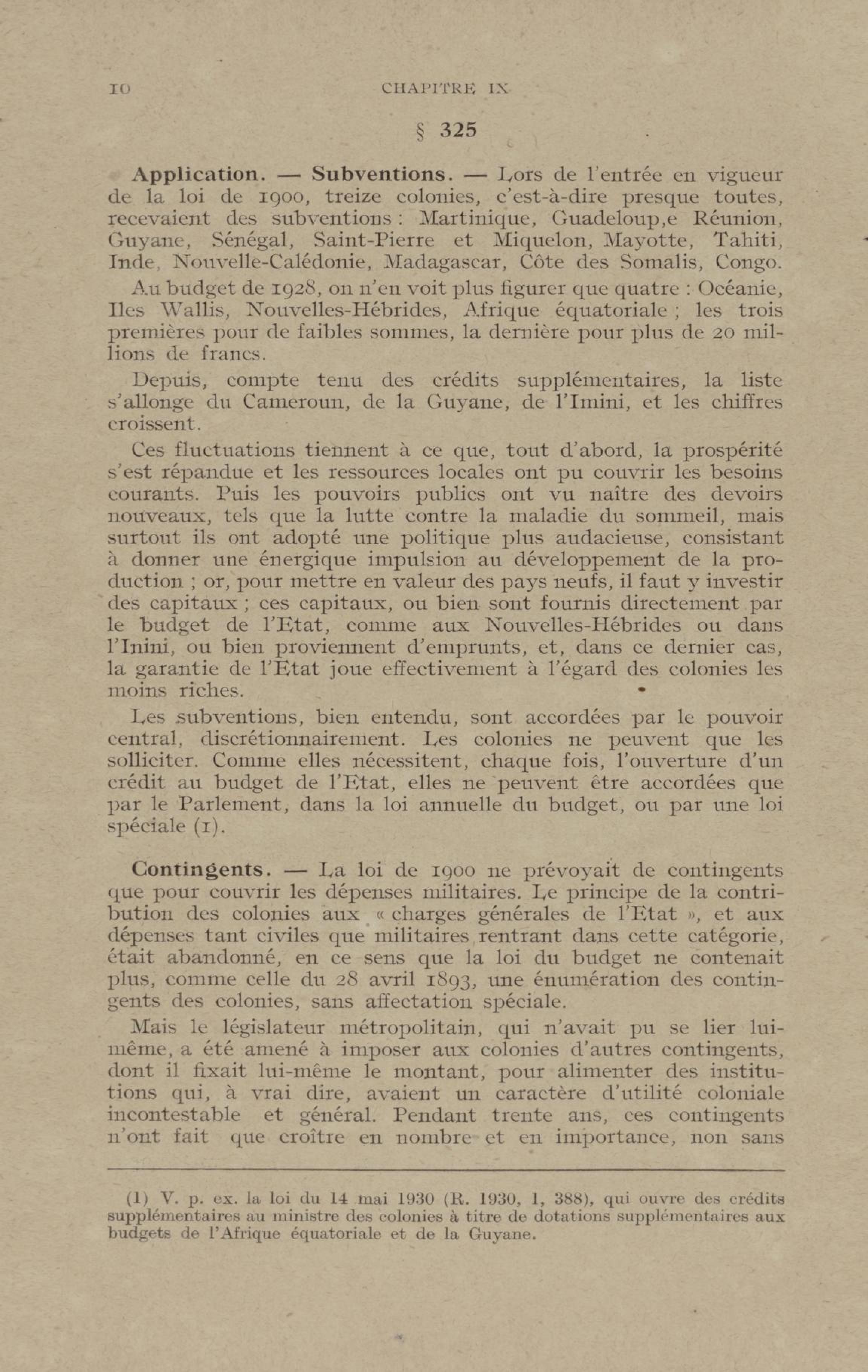 10 CHAPITRE IX

§ 325

Application. — Subventions. — Lors de l'entrée en vigueur de la loi de 1900, treize colonies, c'est-à-dire presque toutes, recevaient des subventions : Martinique, Guadeloup,e Réunion, Guyane, Sénégal, Saint-Pierre et Miquelon, Mayotte, Tahiti, Inde, Nouvelle-Calédonie, Madagascar, Côte des Somalis, Congo.

Au budget de 1928, on n'en voit plus figurer que quatre : Océanie, Iles Wallis, Nouvelles-Hébrides, Afrique équatoriale ; les trois premières pour de faibles sommes, la dernière pour plus de 20 millions de francs.

Depuis, compte tenu des crédits supplémentaires, la liste s'allonge du Cameroun, de la Guyane, de l'Imini, et les chiffres croissent.

Ces fluctuations tiennent à ce que, tout d'abord, la prospérité s'est répandue et les ressources locales ont pu couvrir les besoins courants. Puis les pouvoirs publics ont vu naître des devoirs nouveaux, tels que la lutte contre la maladie du sommeil, mais surtout ils ont adopté une politique plus audacieuse, consistant à donner une énergique impulsion au développement de la production ; or, pour mettre en valeur des pays neufs, il faut y investir des capitaux ; ces capitaux, ou bien sont fournis directement par le budget de l'Etat, comme aux Nouvelles-Hébrides ou dans l'Inini, ou bien proviennent d'emprunts, et, dans ce dernier cas, la garantie de l'Etat joue effectivement à l'égard des colonies les moins riches.

Les subventions, bien entendu, sont accordées par le pouvoir central, discrétionnairement. Les colonies ne peuvent que les solliciter. Comme elles nécessitent, chaque fois, l'ouverture d'un crédit au budget de l'Etat, elles ne peuvent être accordées que par le Parlement, dans la loi annuelle du budget, ou par une loi spéciale (1).

Contingents. — La loi de 1900 ne prévoyait de contingents que pour couvrir les dépenses militaires. Le principe de la contribution des colonies aux « charges générales de l'Etat », et aux dépenses tant civiles que militaires rentrant dans cette catégorie, était abandonné, en ce sens que la loi du budget ne contenait plus, comme celle du 28 avril 1893, une énumération des contingents des colonies, sans affectation spéciale.

Mais le législateur métropolitain, qui n'avait pu se lier lui-même, a été amené à imposer aux colonies d'autres contingents, dont il fixait lui-même le montant, pour alimenter des institutions qui, à vrai dire, avaient un caractère d'utilité coloniale incontestable et général. Pendant trente ans, ces contingents n'ont fait que croître en nombre et en importance, non sans

(1) V. p. ex. la loi du 14 mai 1930 (R. 1930, 1, 388), qui ouvre des crédits supplémentaires au ministre des colonies à titre de dotations supplémentaires aux budgets de l'Afrique équatoriale et de la Guyane.